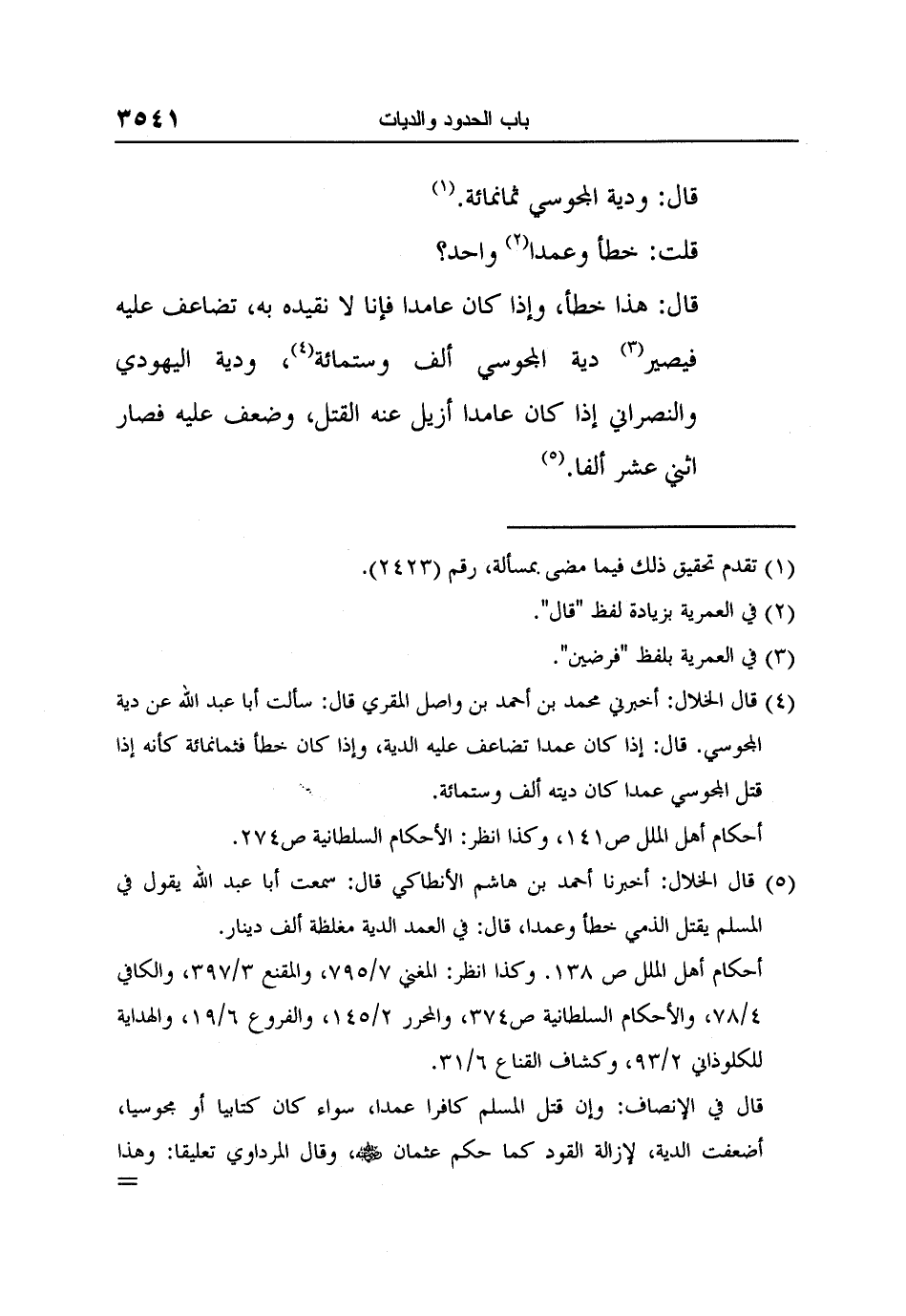 باب الحدود والديات ٣٥٤١

قال: ودية المجوسي ثمانمائة.(١)

قلت: خطأ وعمدا(٢) واحد؟

قال: هذا خطأ، وإذا كان عامدا فإنا لا نقيده به، تضاعف عليه فيصير(٣) دية المجوسي ألف وستمائة(٤)، ودية اليهودي والنصراني إذا كان عامدا أزيل عنه القتل، وضعف عليه فصار اثني عشر ألفا.(٥)

(١) تقدم تحقيق ذلك فيما مضى بمسألة، رقم (٢٤٢٣).

(٢) في العمرية بزيادة لفظ "قال".

(٣) في العمرية بلفظ "فرضين".

(٤) قال الخلال: أخبرني محمد بن أحمد بن واصل المقري قال: سألت أبا عبد الله عن دية المجوسي. قال: إذا كان عمدا تضاعف عليه الدية، وإذا كان خطأ فثمانمائة كأنه إذا قتل المجوسي عمدا كان ديته ألف وستمائة.

أحكام أهل الملل ص١٤١، وكذا انظر: الأحكام السلطانية ص٢٧٤.

(٥) قال الخلال: أخبرنا أحمد بن هاشم الأنطاكي قال: سمعت أبا عبد الله يقول في المسلم يقتل الذمي خطأ وعمدا، قال: في العمد الدية مغلظة ألف دينار.

أحكام أهل الملل ص ١٣٨. وكذا انظر: المغني ٧٩٥/٧، والمقنع ٣٩٧/٣، والكافي ٧٨/٤، والأحكام السلطانية ص٣٧٤، والمحرر ١٤٥/٢، والفروع ١٩/٦، والهداية للكلوذاني ٩٣/٢، وكشاف القناع ٣١/٦.

قال في الإنصاف: وإن قتل المسلم كافرا عمدا، سواء كان كتابيا أو مجوسيا، أضعفت الدية، لإزالة القود كما حكم عثمان ﷺ، وقال المرداوي تعليقا: وهذا
=